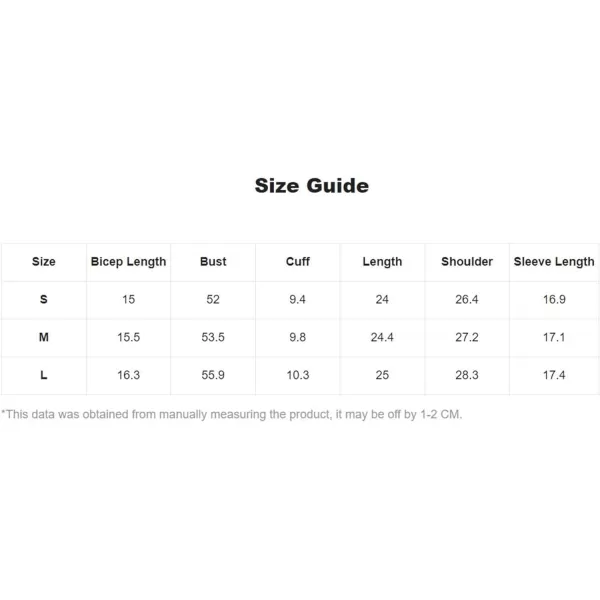 Size Guide

| Size | Bicep Length | Bust | Cuff | Length | Shoulder | Sleeve Length |
|---|---|---|---|---|---|---|
| S | 15 | 52 | 9.4 | 24 | 26.4 | 16.9 |
| M | 15.5 | 53.5 | 9.8 | 24.4 | 27.2 | 17.1 |
| L | 16.3 | 55.9 | 10.3 | 25 | 28.3 | 17.4 |

*This data was obtained from manually measuring the product, it may be off by 1-2 CM.